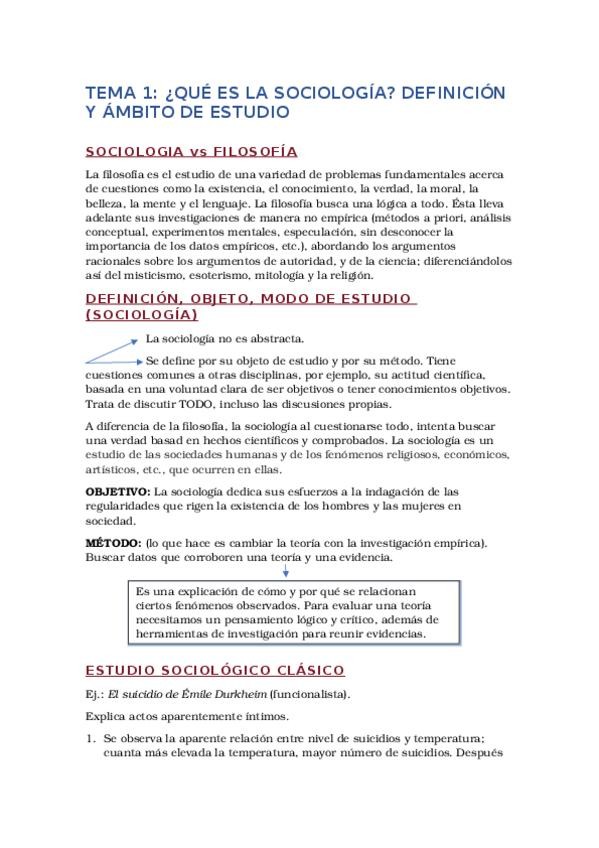 TEMA 1: ¿QUÉ ES LA SOCIOLOGÍA? DEFINICIÓN Y ÁMBITO DE ESTUDIO

SOCIOLOGIA vs FILOSOFÍA

La filosofía es el estudio de una variedad de problemas fundamentales acerca de cuestiones como la existencia, el conocimiento, la verdad, la moral, la belleza, la mente y el lenguaje. La filosofía busca una lógica a todo. Ésta lleva adelante sus investigaciones de manera no empírica (métodos a priori, análisis conceptual, experimentos mentales, especulación, sin desconocer la importancia de los datos empíricos, etc.), abordando los argumentos racionales sobre los argumentos de autoridad, y de la ciencia; diferenciándolos así del misticismo, esoterismo, mitología y la religión.

DEFINICIÓN, OBJETO, MODO DE ESTUDIO (SOCIOLOGÍA)

La sociología no es abstracta.

Se define por su objeto de estudio y por su método. Tiene cuestiones comunes a otras disciplinas, por ejemplo, su actitud científica, basada en una voluntad clara de ser objetivos o tener conocimientos objetivos. Trata de discutir TODO, incluso las discusiones propias.

A diferencia de la filosofía, la sociología al cuestionarse todo, intenta buscar una verdad basad en hechos científicos y comprobados. La sociología es un estudio de las sociedades humanas y de los fenómenos religiosos, económicos, artísticos, etc., que ocurren en ellas.

OBJETIVO: La sociología dedica sus esfuerzos a la indagación de las regularidades que rigen la existencia de los hombres y las mujeres en sociedad.

MÉTODO: (lo que hace es cambiar la teoría con la investigación empírica). Buscar datos que corroboren una teoría y una evidencia.

Es una explicación de cómo y por qué se relacionan ciertos fenómenos observados. Para evaluar una teoría necesitamos un pensamiento lógico y crítico, además de herramientas de investigación para reunir evidencias.

ESTUDIO SOCIOLÓGICO CLÁSICO

Ej.: El suicidio de Émile Durkheim (funcionalista).

Explica actos aparentemente íntimos.

1. Se observa la aparente relación entre nivel de suicidios y temperatura; cuanta más elevada la temperatura, mayor número de suicidios. Después